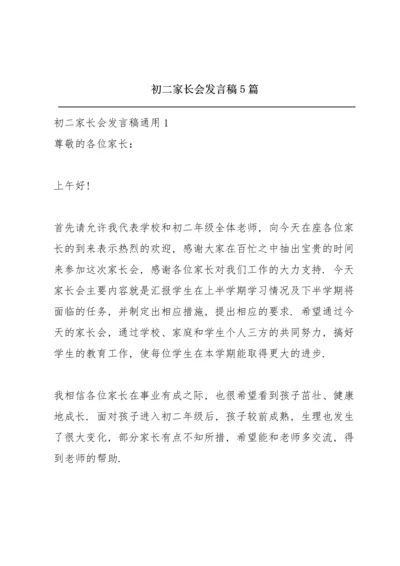 初二家长会发言稿5篇

初二家长会发言稿通用1
尊敬的各位家长：

上午好！

首先请允许我代表学校和初二年级全体老师，向今天在座各位家长的到来表示热烈的欢迎，感谢大家在百忙之中抽出宝贵的时间来参加这次家长会，感谢各位家长对我们工作的大力支持．今天家长会主要内容就是汇报学生在上半学期学习情况及下半学期将面临的任务，并制定出相应措施，提出相应的要求．希望通过今天的家长会，通过学校、家庭和学生个人三方的共同努力，搞好学生的教育工作，使每位学生在本学期能取得更大的进步．

我相信各位家长在事业有成之际，也很希望看到孩子茁壮、健康地成长．面对孩子进入初二年级后，孩子较前成熟，生理也发生了很大变化，部分家长有点不知所措，希望能和老师多交流，得到老师的帮助．